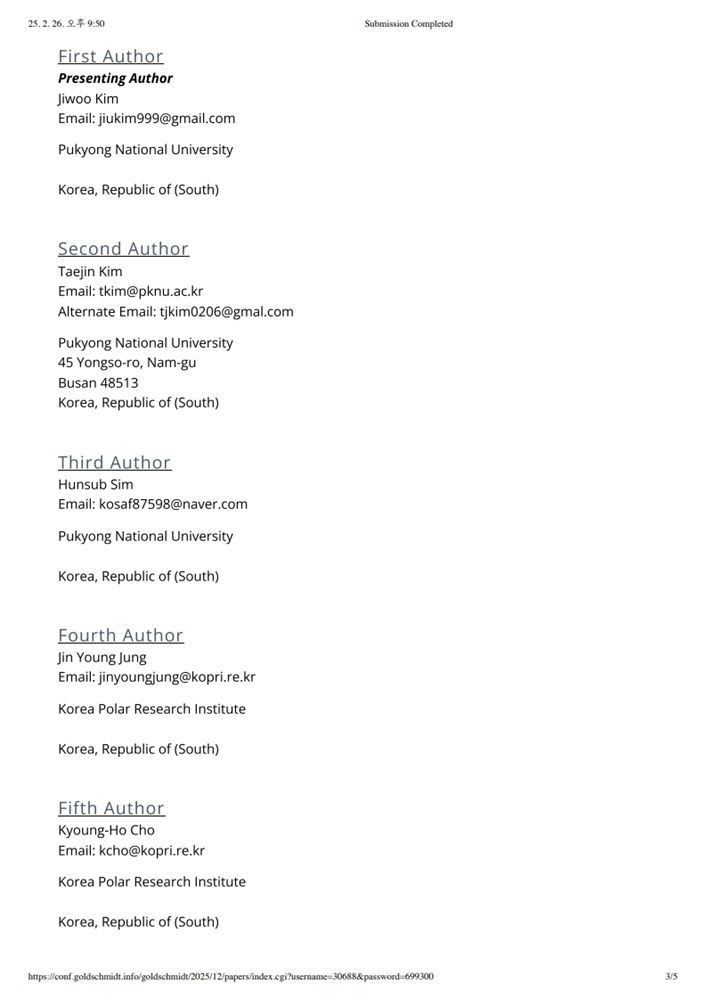 25. 2. 26. 오후 9:50 Submission Completed

First Author
Presenting Author
Jiwoo Kim
Email: jiukim999@gmail.com

Pukyong National University

Korea, Republic of (South)

Second Author
Taejin Kim
Email: tkim@pknu.ac.kr
Alternate Email: tjkim0206@gmal.com

Pukyong National University
45 Yongso-ro, Nam-gu
Busan 48513
Korea, Republic of (South)

Third Author
Hunsub Sim
Email: kosaf87598@naver.com

Pukyong National University

Korea, Republic of (South)

Fourth Author
Jin Young Jung
Email: jinyoungjung@kopri.re.kr

Korea Polar Research Institute

Korea, Republic of (South)

Fifth Author
Kyoung-Ho Cho
Email: kcho@kopri.re.kr

Korea Polar Research Institute

Korea, Republic of (South)

https://conf.goldschmidt.info/goldschmidt/2025/12/papers/index.cgi?username=30688&password=699300 3/5